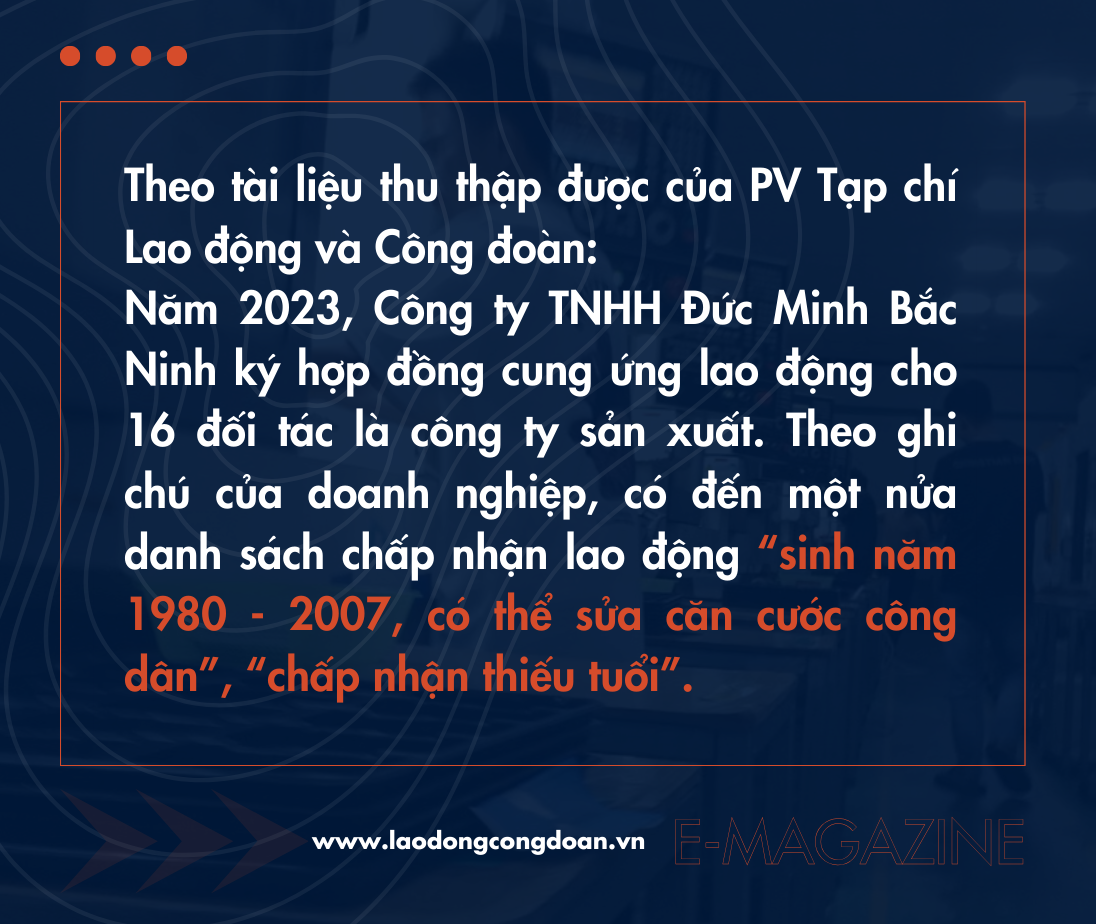 Theo tài liệu thu thập được của PV Tạp chí Lao động và Công đoàn:
Năm 2023, Công ty TNHH Đức Minh Bắc Ninh ký hợp đồng cung ứng lao động cho 16 đối tác là công ty sản xuất. Theo ghi chú của doanh nghiệp, có đến một nửa danh sách chấp nhận lao động “sinh năm 1980 - 2007, có thể sửa căn cước công dân”, “chấp nhận thiếu tuổi”.

www.laodongcongdoan.vn E-MAGAZINE